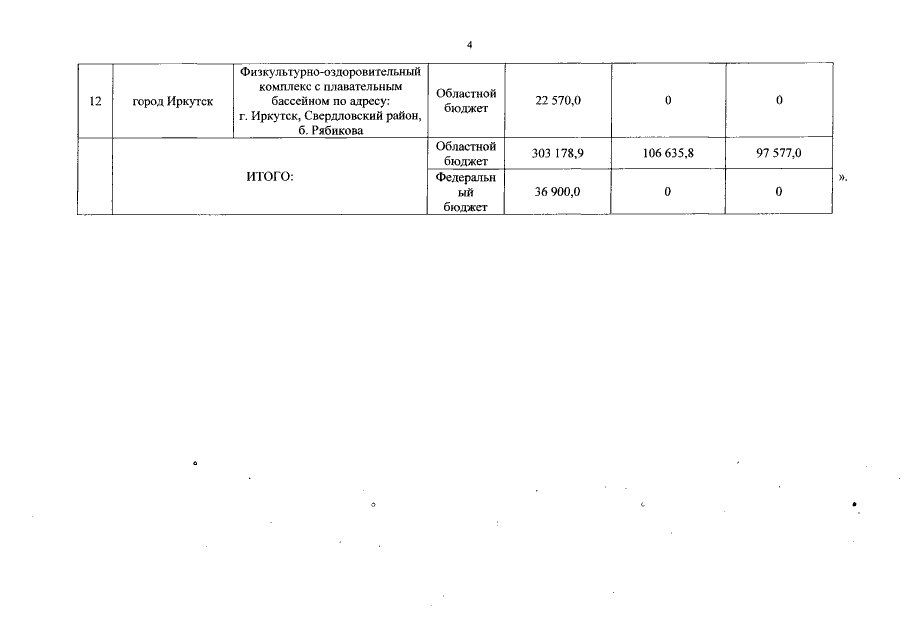 4

| 12 | город Иркутск | Физкультурно-оздоровительный комплекс с плавательным бассейном по адресу: г. Иркутск, Свердловский район, б. Рябикова | Областной бюджет | 22 570,0 | 0 | 0 |
|---|---|---|---|---|---|---|
| | ИТОГО: | | Областной бюджет | 303 178,9 | 106 635,8 | 97 577,0 |
| | | | Федеральный бюджет | 36 900,0 | 0 | 0 |

».